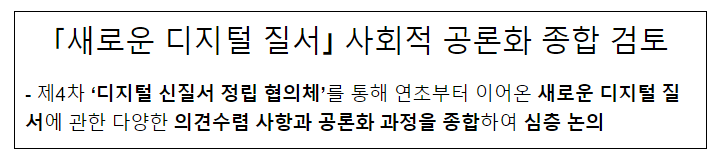 「새로운 디지털 질서」 사회적 공론화 종합 검토

- 제4차 ‘디지털 신질서 정립 협의체’를 통해 연초부터 이어온 새로운 디지털 질서에 관한 다양한 의견수렴 사항과 공론화 과정을 종합하여 심층 논의